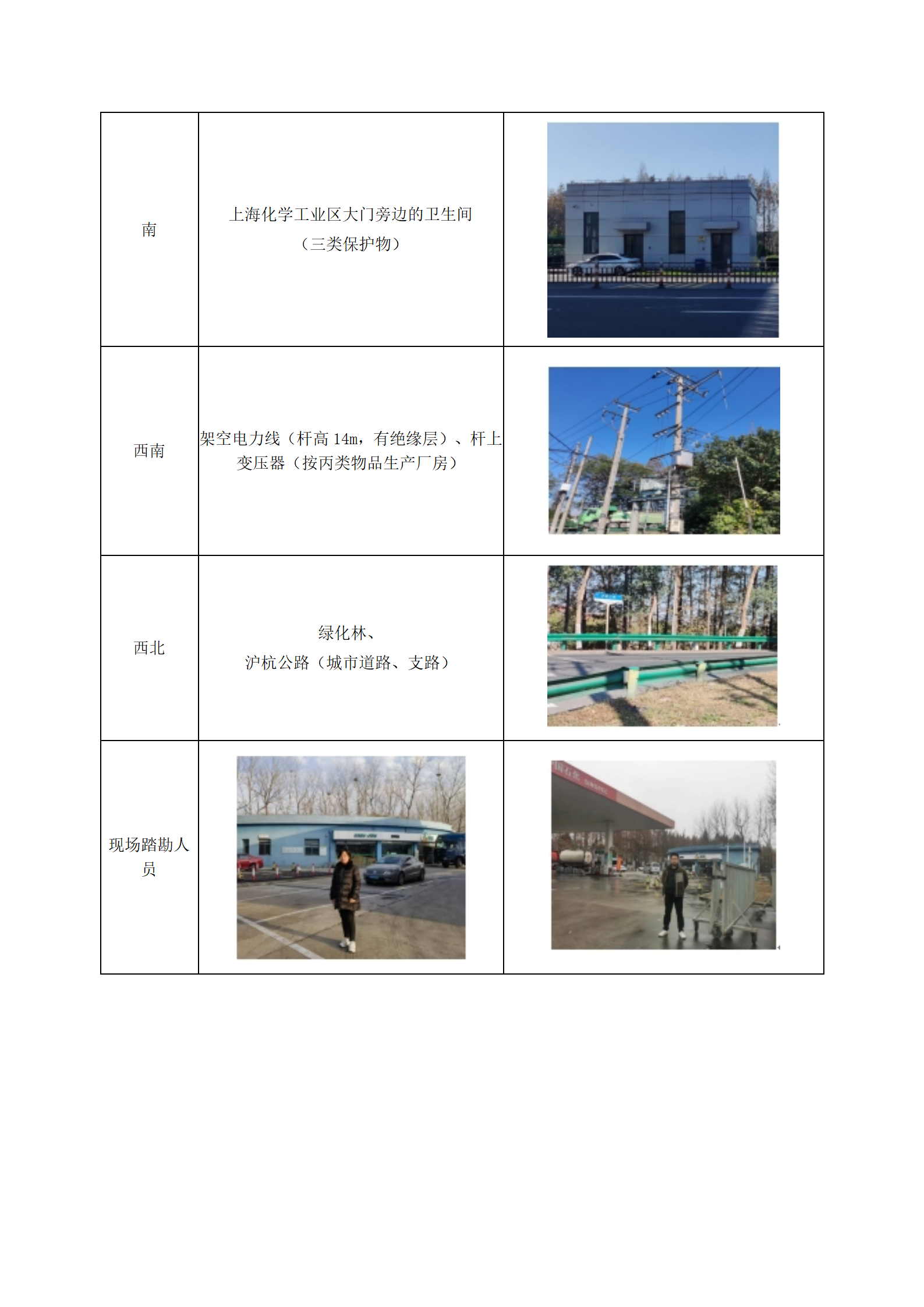 | 南 | 上海化学工业区大门旁边的卫生间（三类保护物） | |
|---|---|---|
| 西南 | 架空电力线（杆高 14m，有绝缘层）、杆上变压器（按丙类物品生产厂房） | |
| 西北 | 绿化林、沪杭公路（城市道路、支路） | |
| 现场踏勘人员 | | |